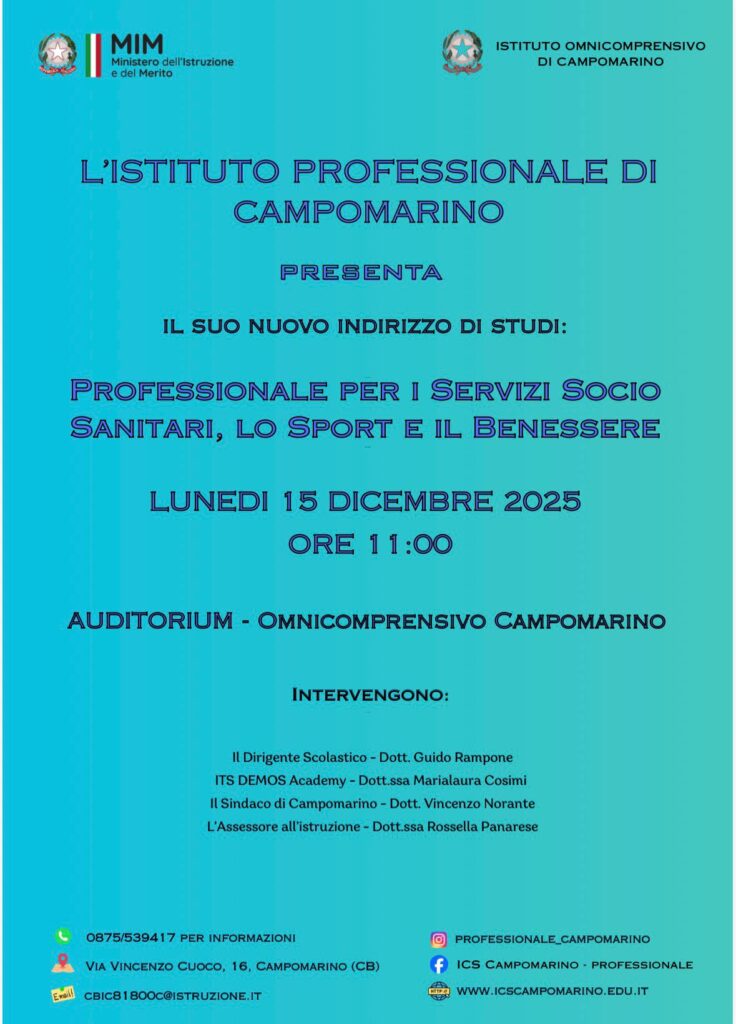 MIM
Ministero dell'Istruzione e del Merito

ISTITUTO OMNICOMPRENSIVO DI CAMPOMARINO

L'ISTITUTO PROFESSIONALE DI CAMPOMARINO

PRESENTA

IL SUO NUOVO INDIRIZZO DI STUDI:

PROFESSIONALE PER I SERVIZI SOCIO SANITARI, LO SPORT E IL BENESSERE

LUNEDI 15 DICEMBRE 2025
ORE 11:00

AUDITORIUM - OMNICOMPRENSIVO CAMPOMARINO

INTERVENGONO:

Il Dirigente Scolastico - Dott. Guido Rampone
ITS DEMOS Academy - Dott.ssa Marialaura Cosimi
Il Sindaco di Campomarino - Dott. Vincenzo Norante
L'Assessore all'istruzione - Dott.ssa Rossella Panarese

0875/539417 PER INFORMAZIONI
VIA VINCENZO CUOCO, 16, CAMPOMARINO (CB)
Email
CBIC81800C@ISTRUZIONE.IT

PROFESSIONALE_CAMPOMARINO
ICS CAMPOMARINO - PROFESSIONALE
WWW.ICSCAMPOMARINO.EDU.IT